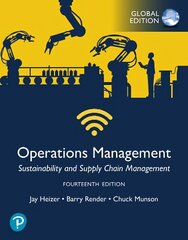 GLOBAL EDITION

Operations Management

Sustainability and Supply Chain Management

FOURTEENTH EDITION

Jay Heizer • Barry Render • Chuck Munson

P